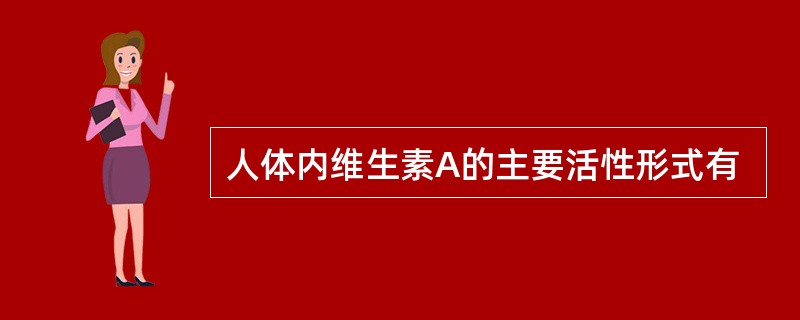 人体内维生素A的主要活性形式有